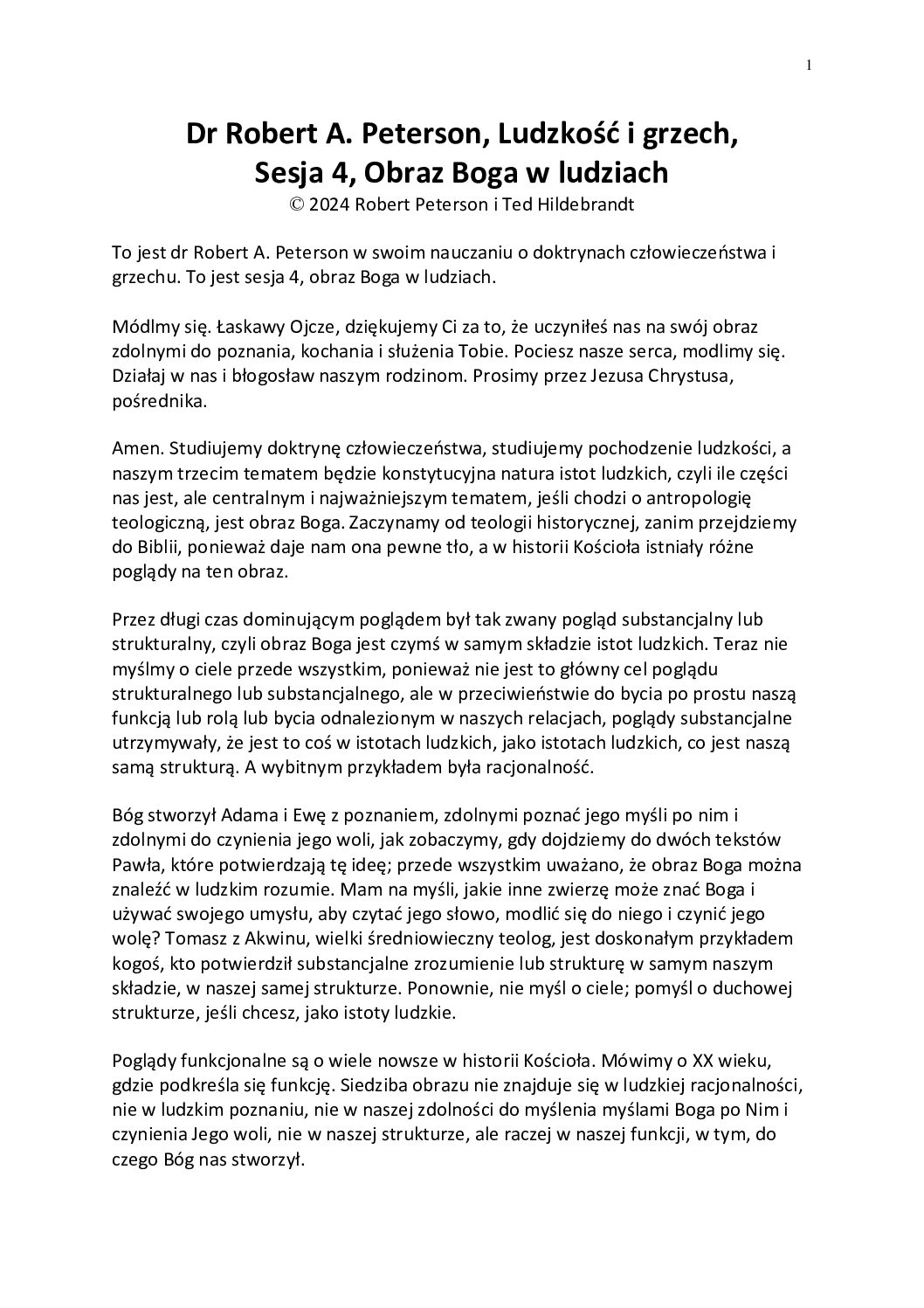 1

Dr Robert A. Peterson, Ludzkość i grzech, Sesja 4, Obraz Boga w ludziach
© 2024 Robert Peterson i Ted Hildebrandt

To jest dr Robert A. Peterson w swoim nauczaniu o doktrynach człowieczeństwa i grzechu. To jest sesja 4, obraz Boga w ludziach.

Módlmy się. Łaskawy Ojcze, dziękujemy Ci za to, że uczyniłeś nas na swój obraz zdolnymi do poznania, kochania i służenia Tobie. Pociesz nasze serca, modlimy się. Działaj w nas i błogosław naszym rodzinom. Prosimy przez Jezusa Chrystusa, pośrednika.

Amen. Studiujemy doktrynę człowieczeństwa, studiujemy pochodzenie ludzkości, a naszym trzecim tematem będzie konstytucyjna natura istot ludzkich, czyli ile części nas jest, ale centralnym i najważniejszym tematem, jeśli chodzi o antropologię teologiczną, jest obraz Boga. Zaczynamy od teologii historycznej, zanim przejdziemy do Biblii, ponieważ daje nam ona pewne tło, a w historii Kościoła istniały różne poglądy na ten obraz.

Przez długi czas dominującym poglądem był tak zwany pogląd substancjalny lub strukturalny, czyli obraz Boga jest czymś w samym składzie istot ludzkich. Teraz nie myślmy o ciele przede wszystkim, ponieważ nie jest to główny cel poglądu strukturalnego lub substancjalnego, ale w przeciwieństwie do bycia po prostu naszą funkcją lub rolą lub bycia odnalezionym w naszych relacjach, poglądy substancjalne utrzymywały, że jest to coś w istotach ludzkich, jako istotach ludzkich, co jest naszą samą strukturą. A wybitnym przykładem była racjonalność.

Bóg stworzył Adama i Ewę z poznaniem, zdolnymi poznać jego myśli po nim i zdolnymi do czynienia jego woli, jak zobaczymy, gdy dojdziemy do dwóch tekstów Pawła, które potwierdzają tę ideę; przede wszystkim uważano, że obraz Boga można znaleźć w ludzkim rozumie. Mam na myśli, jakie inne zwierzę może znać Boga i używać swojego umysłu, aby czytać jego słowo, modlić się do niego i czynić jego wolę? Tomasz z Akwinu, wielki średniowieczny teolog, jest doskonałym przykładem kogoś, kto potwierdził substancjalne zrozumienie lub strukturę w samym naszym składzie, w naszej samej strukturze. Ponownie, nie myśl o ciele; pomyśl o duchowej strukturze, jeśli chcesz, jako istoty ludzkie.

Poglądy funkcjonalne są o wiele nowsze w historii Kościoła. Mówimy o XX wieku, gdzie podkreśla się funkcję. Siedziba obrazu nie znajduje się w ludzkiej racjonalności, nie w ludzkim poznaniu, nie w naszej zdolności do myślenia myślami Boga po Nim i czynienia Jego woli, nie w naszej strukturze, ale raczej w naszej funkcji, w tym, do czego Bóg nas stworzył.